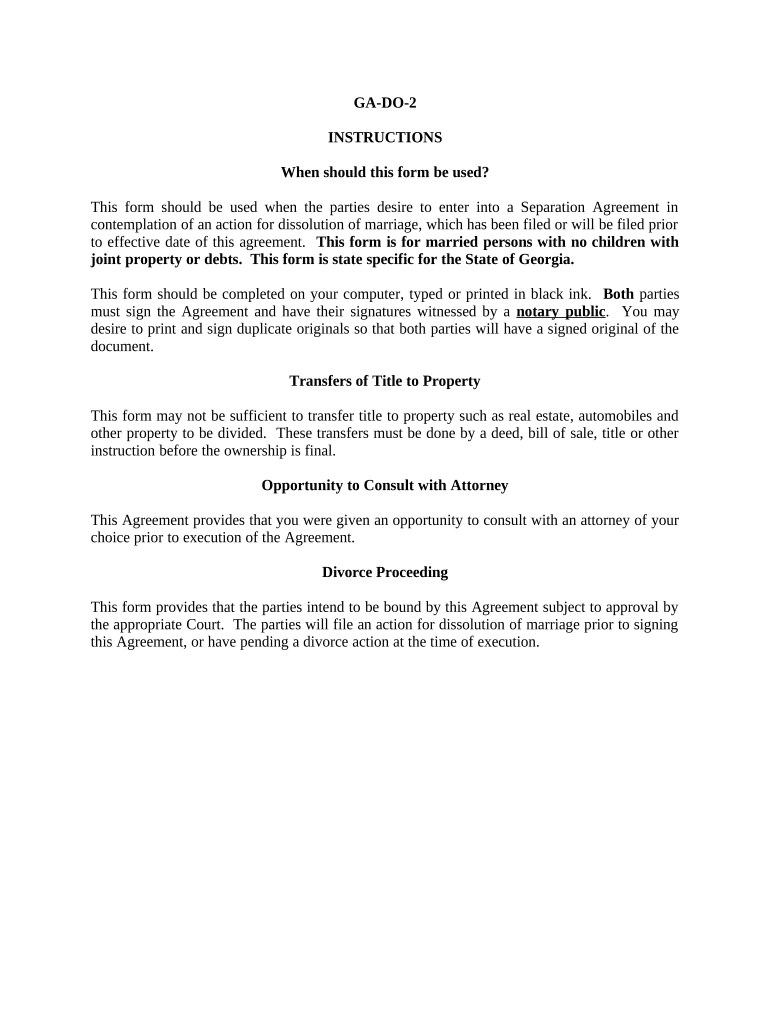 GA-DO-2

INSTRUCTIONS

When should this form be used?

This form should be used when the parties desire to enter into a Separation Agreement in contemplation of an action for dissolution of marriage, which has been filed or will be filed prior to effective date of this agreement. This form is for married persons with no children with joint property or debts. This form is state specific for the State of Georgia.

This form should be completed on your computer, typed or printed in black ink. Both parties must sign the Agreement and have their signatures witnessed by a notary public. You may desire to print and sign duplicate originals so that both parties will have a signed original of the document.

Transfers of Title to Property

This form may not be sufficient to transfer title to property such as real estate, automobiles and other property to be divided. These transfers must be done by a deed, bill of sale, title or other instruction before the ownership is final.

Opportunity to Consult with Attorney

This Agreement provides that you were given an opportunity to consult with an attorney of your choice prior to execution of the Agreement.

Divorce Proceeding

This form provides that the parties intend to be bound by this Agreement subject to approval by the appropriate Court. The parties will file an action for dissolution of marriage prior to signing this Agreement, or have pending a divorce action at the time of execution.